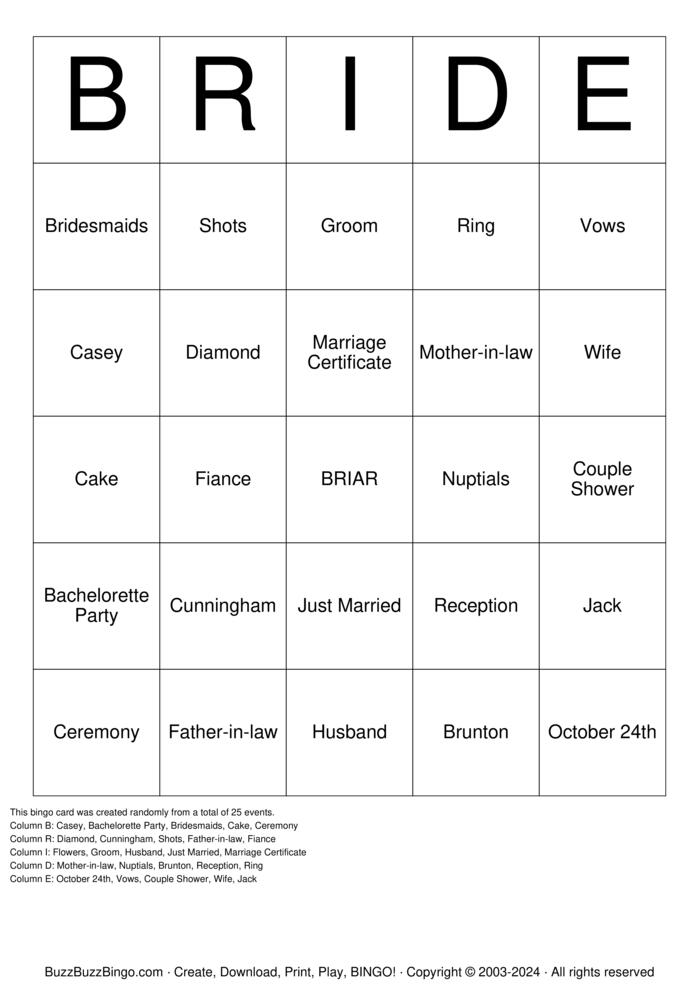 | B | R | I | D | E |
|---|---|---|---|---|
| Bridesmaids | Shots | Groom | Ring | Vows |
| Casey | Diamond | Marriage Certificate | Mother-in-law | Wife |
| Cake | Fiance | BRIAR | Nuptials | Couple Shower |
| Bachelorette Party | Cunningham | Just Married | Reception | Jack |
| Ceremony | Father-in-law | Husband | Brunton | October 24th |

This bingo card was created randomly from a total of 25 events.
Column B: Casey, Bachelorette Party, Bridesmaids, Cake, Ceremony
Column R: Diamond, Cunningham, Shots, Father-in-law, Fiance
Column I: Flowers, Groom, Husband, Just Married, Marriage Certificate
Column D: Mother-in-law, Nuptials, Brunton, Reception, Ring
Column E: October 24th, Vows, Couple Shower, Wife, Jack

BuzzBuzzBingo.com · Create, Download, Print, Play, BINGO! · Copyright © 2003-2024 · All rights reserved